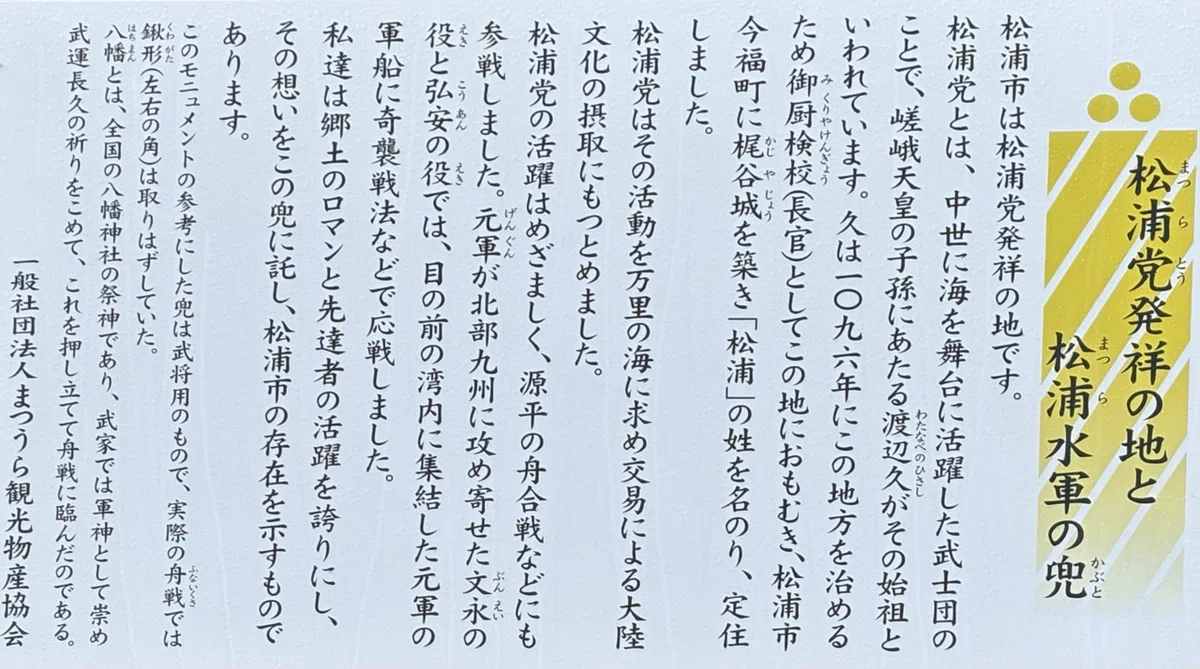 松浦党発祥の地と
松浦水軍の兜

松浦市は松浦党発祥の地です。

松浦党とは、中世に海を舞台に活躍した武士団のことで、嵯峨天皇の子孫にあたる渡辺久がその始祖といわれています。久は一〇九六年にこの地方を治めるため御厨検校(長官)としてこの地におもむき、松浦市今福町に梶谷城を築き「松浦」の姓を名のり、定住しました。

松浦党はその活動を万里の海に求め交易による大陸文化の摂取にもつとめました。

松浦党の活躍はめざましく、源平の舟合戦などにも参戦しました。元軍が北部九州に攻め寄せた文永の役と弘安の役では、目の前の湾内に集結した元軍の軍船に奇襲戦法などで応戦しました。

私達は郷土のロマンと先達者の活躍を誇りにし、その想いをこの兜に託し、松浦市の存在を示すものであります。

このモニュメントの参考にした兜は武将用のもので、実際の舟戦では鍬形(左右の角)は取りはずしていた。
八幡とは、全国の八幡神社の祭神であり、武家では軍神として崇め武運長久の祈りをこめて、これを押し立てて舟戦に臨んだのである。

一般社団法人まつうら観光物産協会